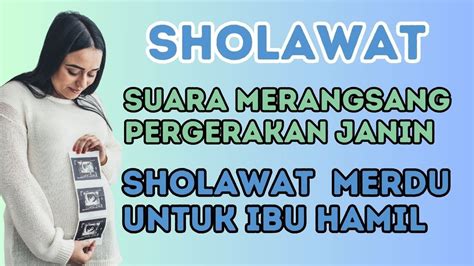 SHOLAWAT

SUARA MERANGSANG PERGERAKAN JANIN

SHOLAWAT MERDU UNTUK IBU HAMIL